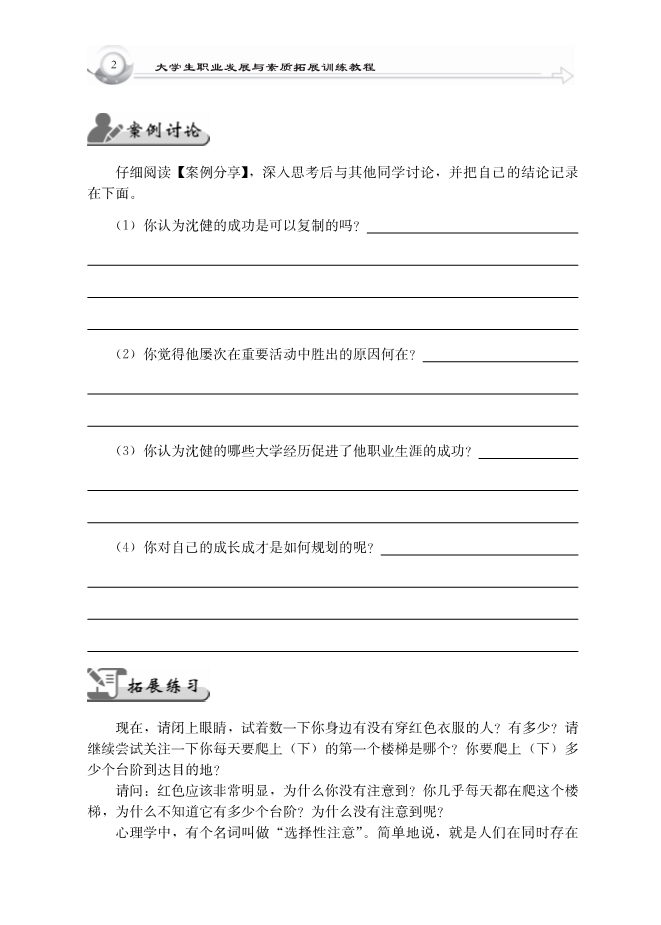 2 大学生职业发展与素质拓展训练教程

案例讨论

仔细阅读【案例分享】，深入思考后与其他同学讨论，并把自己的结论记录在下面。

（1）你认为沈健的成功是可以复制的吗？

（2）你觉得他屡次在重要活动中胜出的原因何在？

（3）你认为沈健的哪些大学经历促进了他职业生涯的成功？

（4）你对自己的成长成才是如何规划的呢？

拓展练习

现在，请闭上眼睛，试着数一下你身边有没有穿红色衣服的人？有多少？请继续尝试关注一下你每天要爬上（下）的第一个楼梯是哪个？你要爬上（下）多少个台阶到达目的地？

请问：红色应该非常明显，为什么你没有注意到？你几乎每天都在爬这个楼梯，为什么不知道它有多少个台阶？为什么没有注意到呢？

心理学中，有个名词叫做“选择性注意”。简单地说，就是人们在同时存在